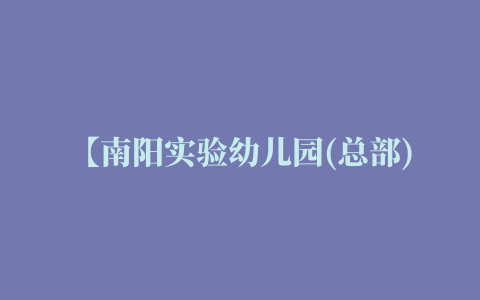 【南阳实验幼儿园(总部)